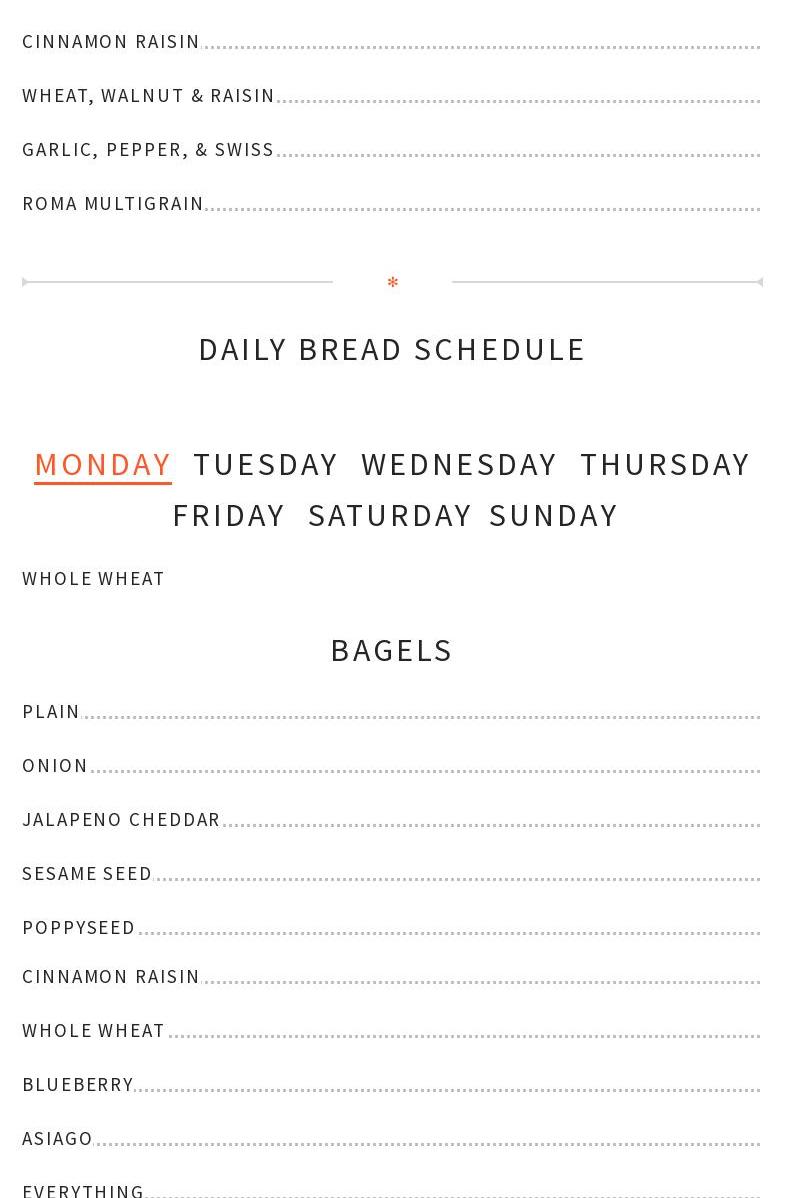 CINNAMON RAISIN

WHEAT, WALNUT & RAISIN

GARLIC, PEPPER, & SWISS

ROMA MULTIGRAIN

*

DAILY BREAD SCHEDULE

MONDAY TUESDAY WEDNESDAY THURSDAY FRIDAY SATURDAY SUNDAY

WHOLE WHEAT

BAGELS

PLAIN

ONION

JALAPENO CHEDDAR

SESAME SEED

POPPYSEED

CINNAMON RAISIN

WHOLE WHEAT

BLUEBERRY

ASIAGO

EVERYTHING